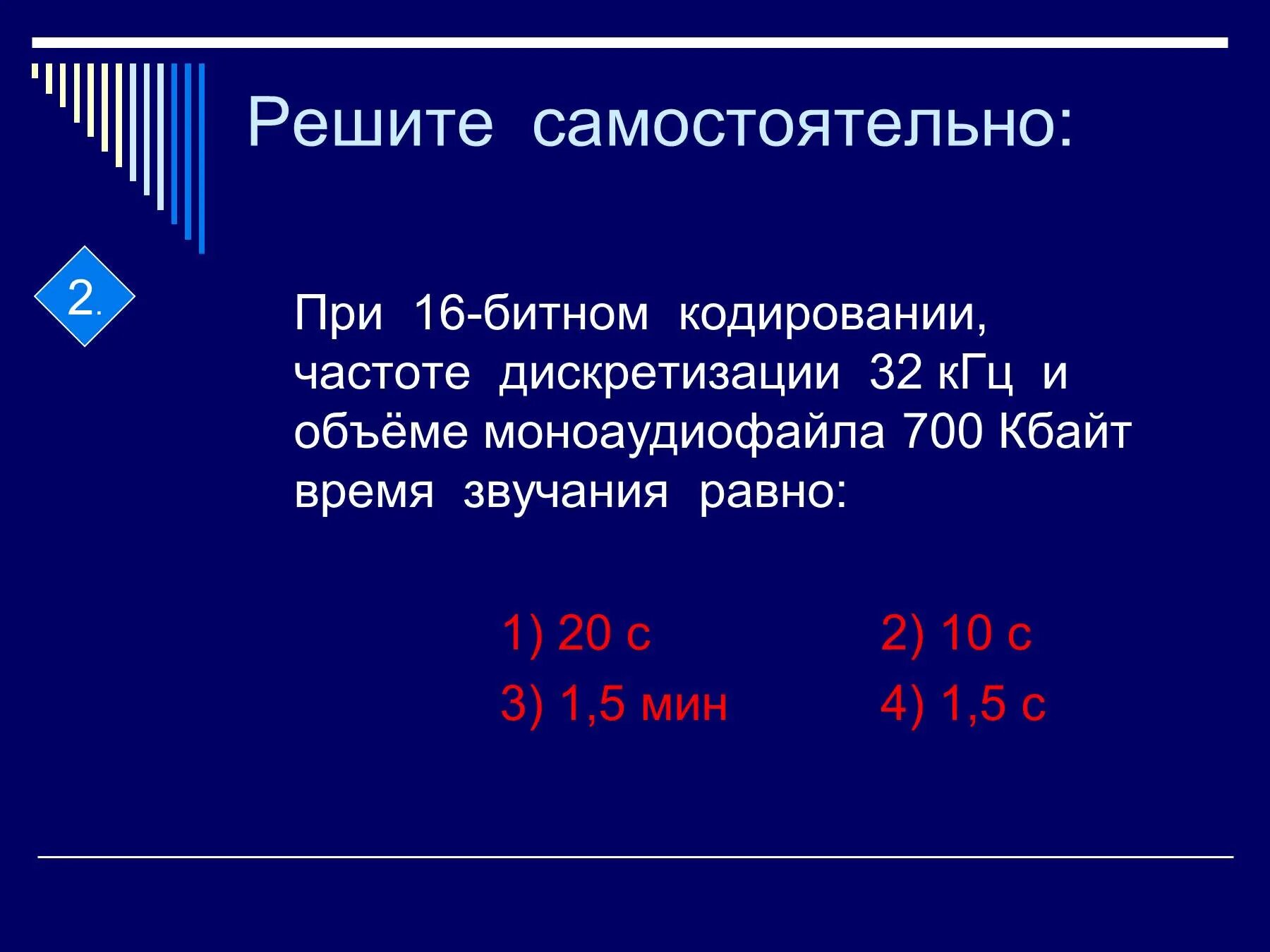 Решите самостоятельно:

2.

При 16-битном кодировании, частоте дискретизации 32 кГц и объёме моноаудиофайла 700 Кбайт время звучания равно:

1) 20 с
2) 10 с
3) 1,5 мин
4) 1,5 с